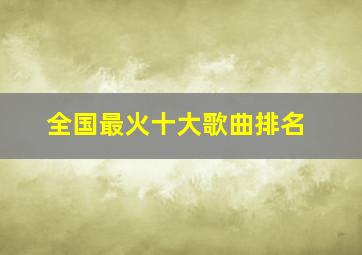 全国最火十大歌曲排名